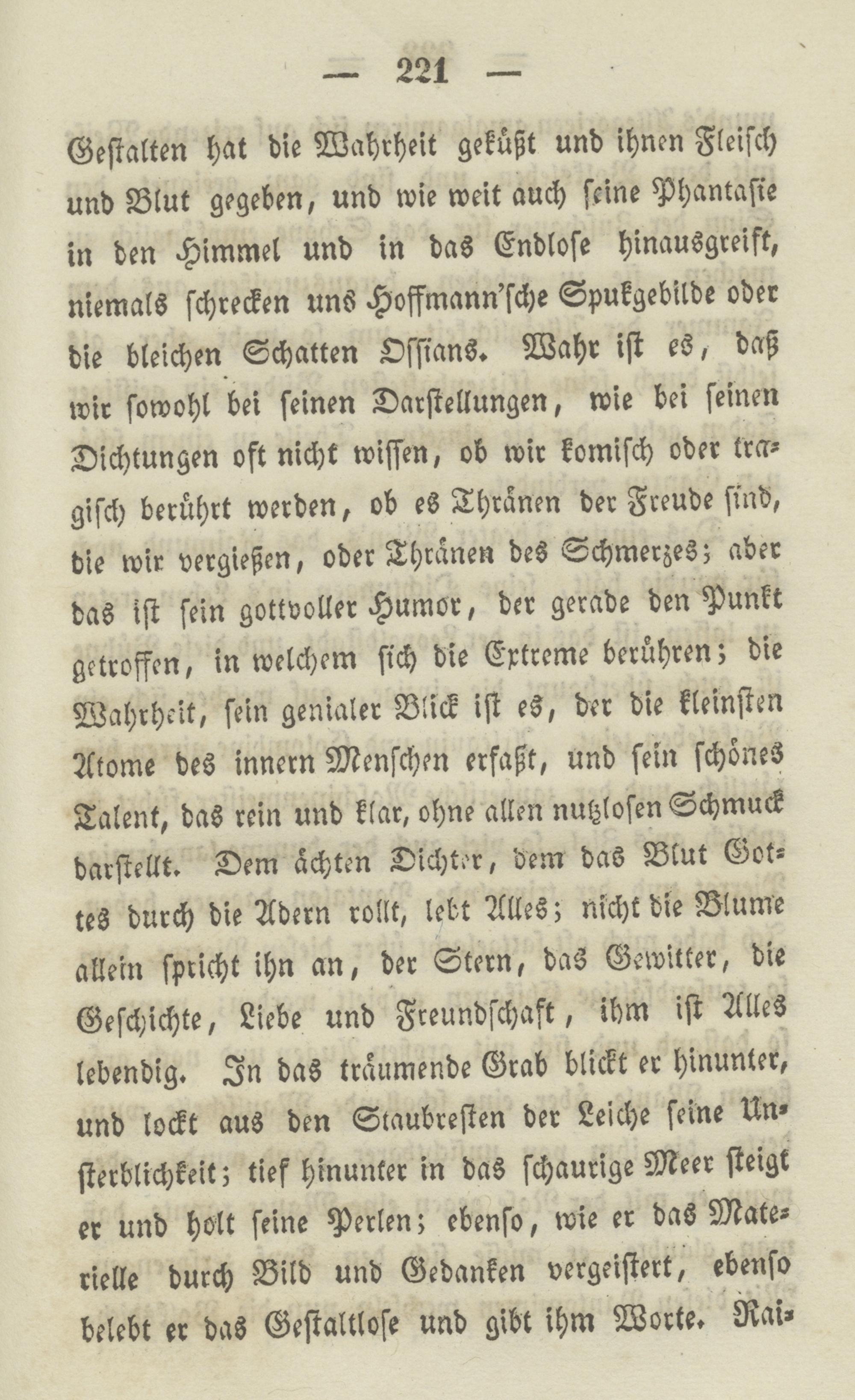 — 221 —

Gestalten hat die Wahrheit geküßt und ihnen Fleisch und Blut gegeben, und wie weit auch seine Phantasie in den Himmel und in das Endlose hinausgreift, niemals schrecken uns Hoffmann'sche Spukgebilde oder die bleichen Schatten Ossians. Wahr ist es, daß wir sowohl bei seinen Darstellungen, wie bei seinen Dichtungen oft nicht wissen, ob wir komisch oder tragisch berührt werden, ob es Thränen der Freude sind, die wir vergießen, oder Thränen des Schmerzes; aber das ist sein gottvoller Humor, der gerade den Punkt getroffen, in welchem sich die Extreme berühren; die Wahrheit, sein genialer Blick ist es, der die kleinsten Atome des innern Menschen erfaßt, und sein schönes Talent, das rein und klar, ohne allen nutzlosen Schmuck darstellt. Dem ächten Dichter, dem das Blut Gottes durch die Adern rollt, lebt Alles; nicht die Blume allein spricht ihn an, der Stern, das Gewitter, die Geschichte, Liebe und Freundschaft, ihm ist Alles lebendig. In das träumende Grab blickt er hinunter, und lockt aus den Staubresten der Leiche seine Unsterblichkeit; tief hinunter in das schaurige Meer steigt er und holt seine Perlen; ebenso, wie er das Materielle durch Bild und Gedanken vergeistert, ebenso belebt er das Gestaltlose und gibt ihm Worte. Rai-